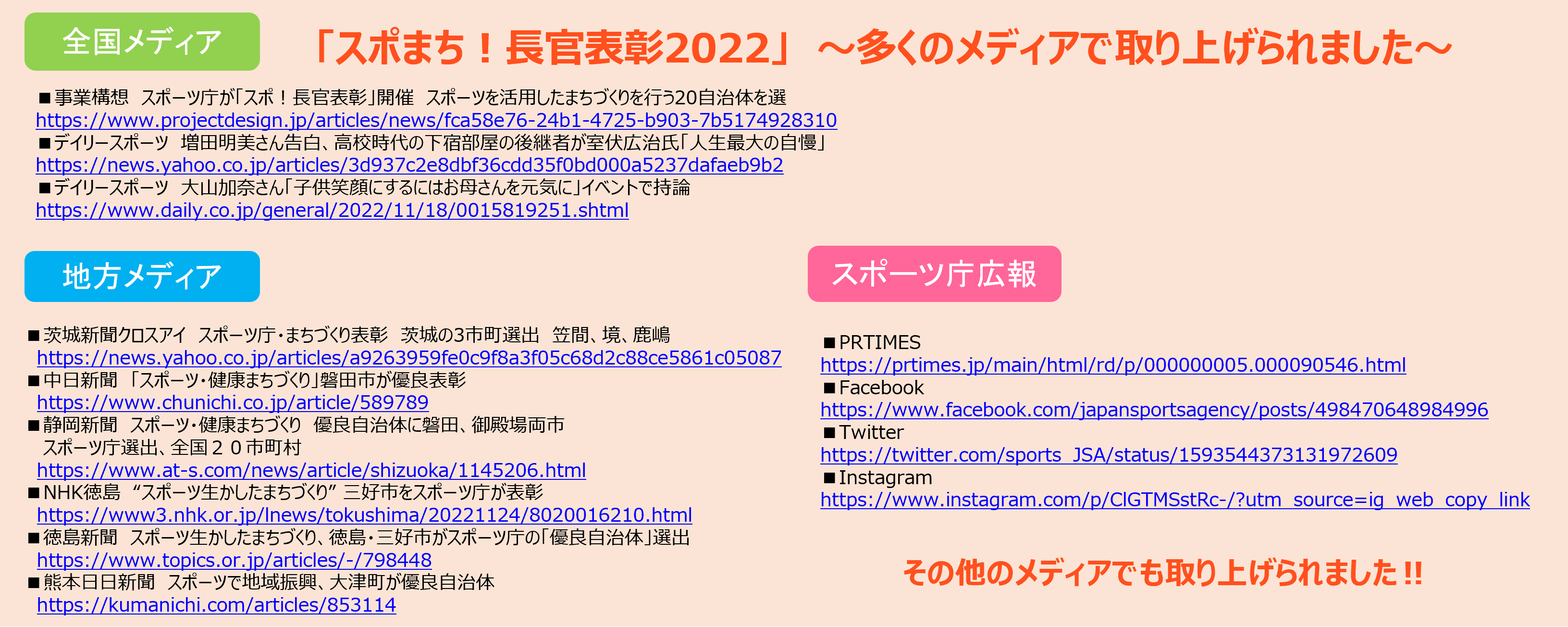 全国メディア

「スポまち！長官表彰2022」 ～多くのメディアで取り上げられました～

■事業構想 スポーツ庁が「スポ！長官表彰」開催 スポーツを活用したまちづくりを行う20自治体を選
https://www.projectdesign.jp/articles/news/fca58e76-24b1-4725-b903-7b5174928310
■デイリースポーツ 増田明美さん告白、高校時代の下宿部屋の後継者が室伏広治氏「人生最大の自慢」
https://news.yahoo.co.jp/articles/3d937c2e8dbf36cdd35f0bd000a5237dafaeb9b2
■デイリースポーツ 大山加奈さん「子供笑顔にするにはお母さんを元気に」イベントで持論
https://www.daily.co.jp/general/2022/11/18/0015819251.shtml

地方メディア

■茨城新聞クロスアイ スポーツ庁・まちづくり表彰 茨城の3市町選出 笠間、境、鹿嶋
https://news.yahoo.co.jp/articles/a9263959fe0c9f8a3f05c68d2c88ce5861c05087
■中日新聞 「スポーツ・健康まちづくり」磐田市が優良表彰
https://www.chunichi.co.jp/article/589789
■静岡新聞 スポーツ・健康まちづくり 優良自治体に磐田、御殿場両市 スポーツ庁選出、全国２０市町村
https://www.at-s.com/news/article/shizuoka/1145206.html
■NHK徳島 “スポーツ生かしたまちづくり” 三好市をスポーツ庁が表彰
https://www3.nhk.or.jp/lnews/tokushima/20221124/8020016210.html
■徳島新聞 スポーツ生かしたまちづくり、徳島・三好市がスポーツ庁の「優良自治体」選出
https://www.topics.or.jp/articles/-/798448
■熊本日日新聞 スポーツで地域振興、大津町が優良自治体
https://kumanichi.com/articles/853114

スポーツ庁広報

■PRTIMES
https://prtimes.jp/main/html/rd/p/000000005.000090546.html
■Facebook
https://www.facebook.com/japansportsagency/posts/498470648984996
■Twitter
https://twitter.com/sports_JSA/status/1593544373131972609
■Instagram
https://www.instagram.com/p/ClGTMSstRc-/?utm_source=ig_web_copy_link

その他のメディアでも取り上げられました!!